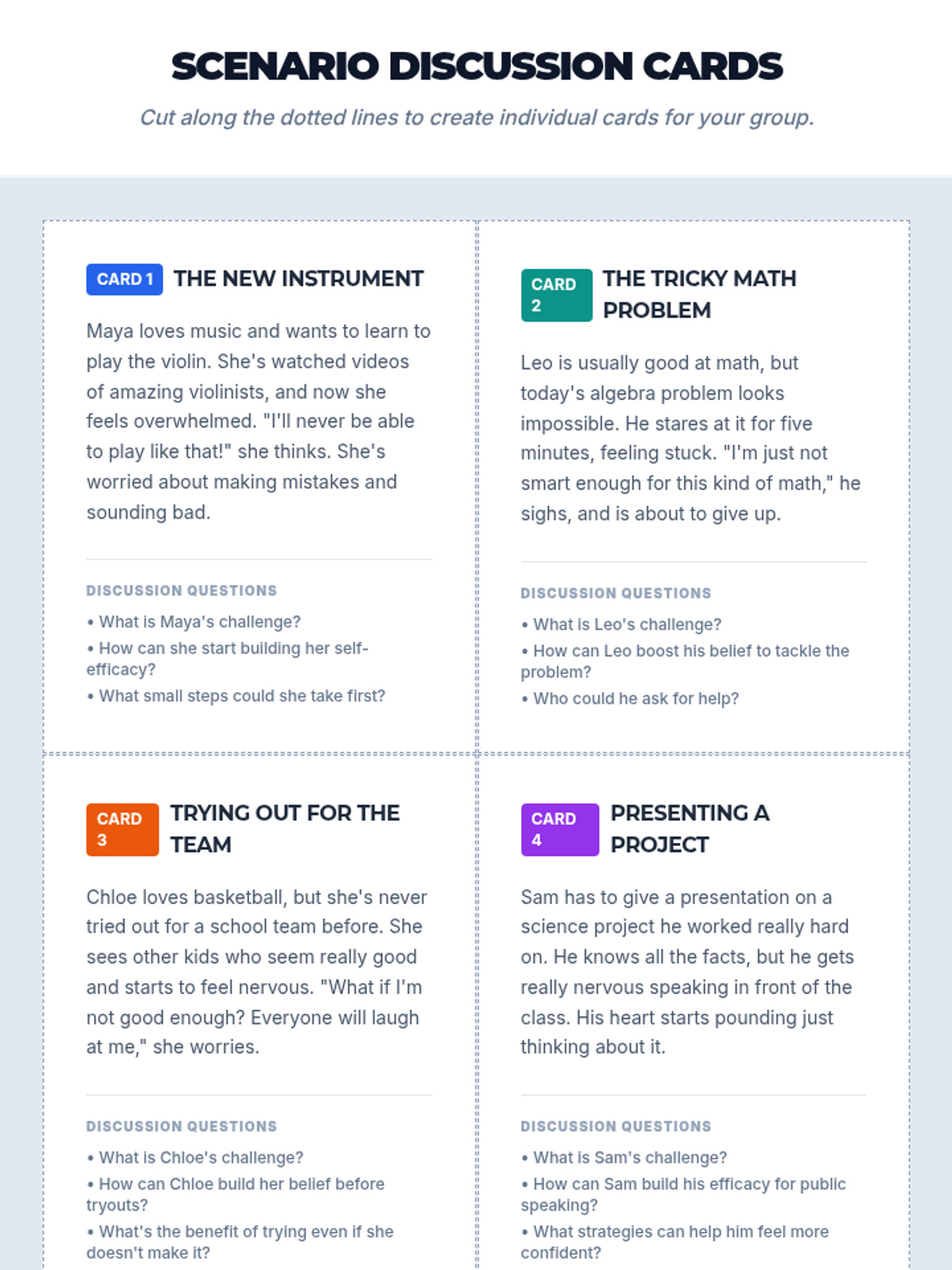 SCENARIO DISCUSSION CARDS

Cut along the dotted lines to create individual cards for your group.

CARD 1 THE NEW INSTRUMENT

Maya loves music and wants to learn to play the violin. She's watched videos of amazing violinists, and now she feels overwhelmed. "I'll never be able to play like that!" she thinks. She's worried about making mistakes and sounding bad.

DISCUSSION QUESTIONS

• What is Maya's challenge?
• How can she start building her self-efficacy?
• What small steps could she take first?

CARD 2 THE TRICKY MATH PROBLEM

Leo is usually good at math, but today's algebra problem looks impossible. He stares at it for five minutes, feeling stuck. "I'm just not smart enough for this kind of math," he sighs, and is about to give up.

DISCUSSION QUESTIONS

• What is Leo's challenge?
• How can Leo boost his belief to tackle the problem?
• Who could he ask for help?

CARD 3 TRYING OUT FOR THE TEAM

Chloe loves basketball, but she's never tried out for a school team before. She sees other kids who seem really good and starts to feel nervous. "What if I'm not good enough? Everyone will laugh at me," she worries.

DISCUSSION QUESTIONS

• What is Chloe's challenge?
• How can Chloe build her belief before tryouts?
• What's the benefit of trying even if she doesn't make it?

CARD 4 PRESENTING A PROJECT

Sam has to give a presentation on a science project he worked really hard on. He knows all the facts, but he gets really nervous speaking in front of the class. His heart starts pounding just thinking about it.

DISCUSSION QUESTIONS

• What is Sam's challenge?
• How can Sam build his efficacy for public speaking?
• What strategies can help him feel more confident?